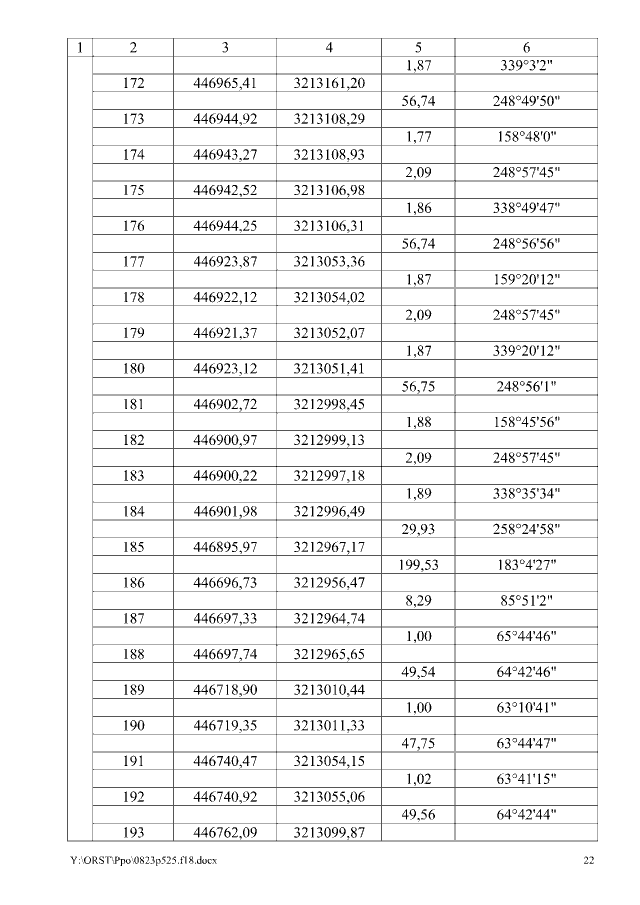 | 1 | 2 | 3 | 4 | 5 | 6 |
|---|---|---|---|---|---|
| | | | | 1,87 | 339°3'2" |
| | 172 | 446965,41 | 3213161,20 | | |
| | | | | 56,74 | 248°49'50" |
| | 173 | 446944,92 | 3213108,29 | | |
| | | | | 1,77 | 158°48'0" |
| | 174 | 446943,27 | 3213108,93 | | |
| | | | | 2,09 | 248°57'45" |
| | 175 | 446942,52 | 3213106,98 | | |
| | | | | 1,86 | 338°49'47" |
| | 176 | 446944,25 | 3213106,31 | | |
| | | | | 56,74 | 248°56'56" |
| | 177 | 446923,87 | 3213053,36 | | |
| | | | | 1,87 | 159°20'12" |
| | 178 | 446922,12 | 3213054,02 | | |
| | | | | 2,09 | 248°57'45" |
| | 179 | 446921,37 | 3213052,07 | | |
| | | | | 1,87 | 339°20'12" |
| | 180 | 446923,12 | 3213051,41 | | |
| | | | | 56,75 | 248°56'1" |
| | 181 | 446902,72 | 3212998,45 | | |
| | | | | 1,88 | 158°45'56" |
| | 182 | 446900,97 | 3212999,13 | | |
| | | | | 2,09 | 248°57'45" |
| | 183 | 446900,22 | 3212997,18 | | |
| | | | | 1,89 | 338°35'34" |
| | 184 | 446901,98 | 3212996,49 | | |
| | | | | 29,93 | 258°24'58" |
| | 185 | 446895,97 | 3212967,17 | | |
| | | | | 199,53 | 183°4'27" |
| | 186 | 446696,73 | 3212956,47 | | |
| | | | | 8,29 | 85°51'2" |
| | 187 | 446697,33 | 3212964,74 | | |
| | | | | 1,00 | 65°44'46" |
| | 188 | 446697,74 | 3212965,65 | | |
| | | | | 49,54 | 64°42'46" |
| | 189 | 446718,90 | 3213010,44 | | |
| | | | | 1,00 | 63°10'41" |
| | 190 | 446719,35 | 3213011,33 | | |
| | | | | 47,75 | 63°44'47" |
| | 191 | 446740,47 | 3213054,15 | | |
| | | | | 1,02 | 63°41'15" |
| | 192 | 446740,92 | 3213055,06 | | |
| | | | | 49,56 | 64°42'44" |
| | 193 | 446762,09 | 3213099,87 | | |

Y:\ORST\Ppo\0823p525.f18.docx 22